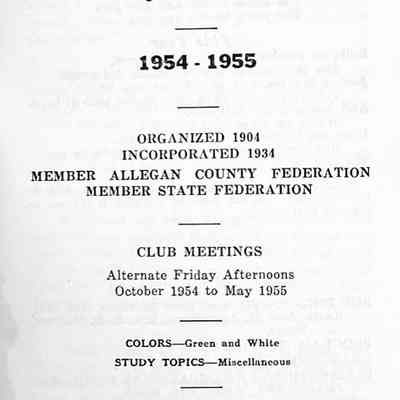 1954 - 1955

ORGANIZED 1904
INCORPORATED 1934
MEMBER ALLEGAN COUNTY FEDERATION
MEMBER STATE FEDERATION

CLUB MEETINGS
Alternate Friday Afternoons
October 1954 to May 1955

COLORS—Green and White
STUDY TOPICS—Miscellaneous